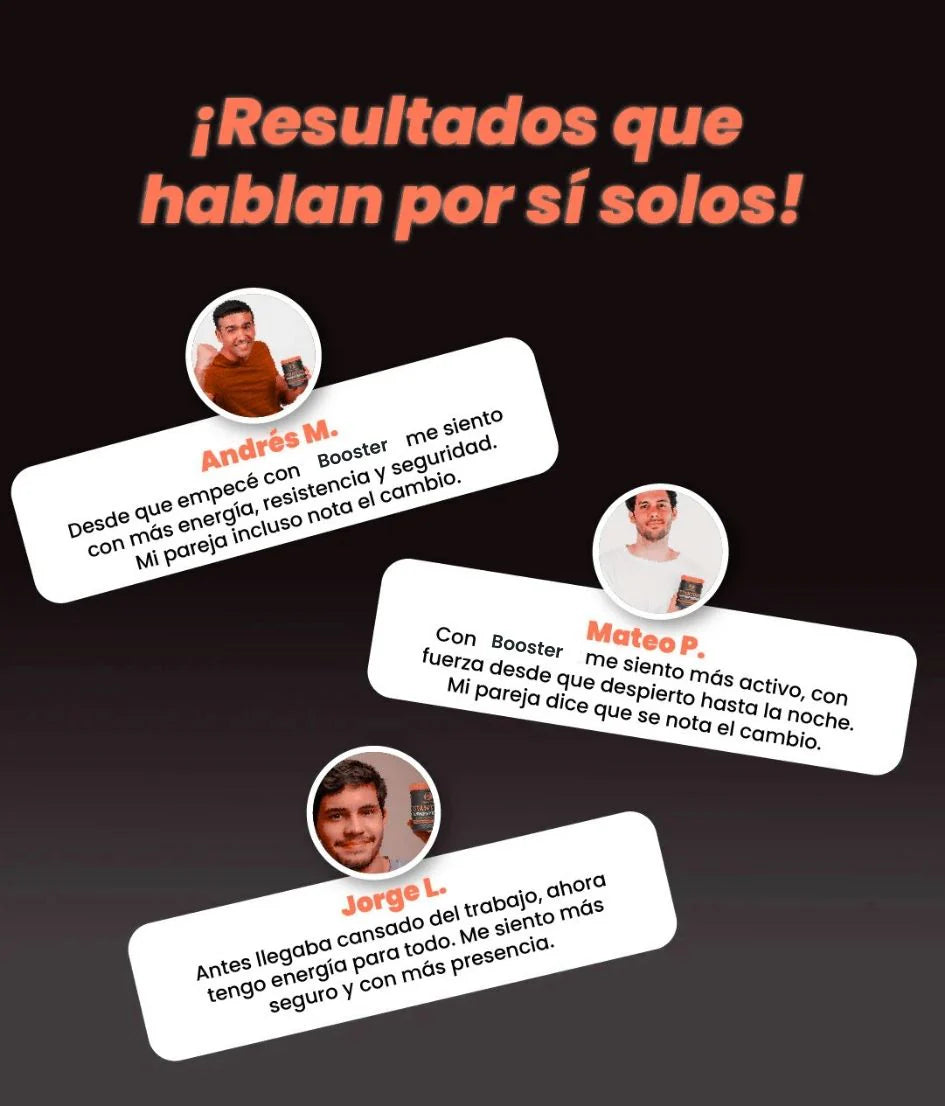 ¡Resultados que hablan por sí solos!

Andrés M.

Desde que empecé con Booster me siento con más energía, resistencia y seguridad. Mi pareja incluso nota el cambio.

Mateo P.

Con Booster me siento más activo, con fuerza desde que despierto hasta la noche. Mi pareja dice que se nota el cambio.

Jorge L.

Antes llegaba cansado del trabajo, ahora tengo energía para todo. Me siento más seguro y con más presencia.